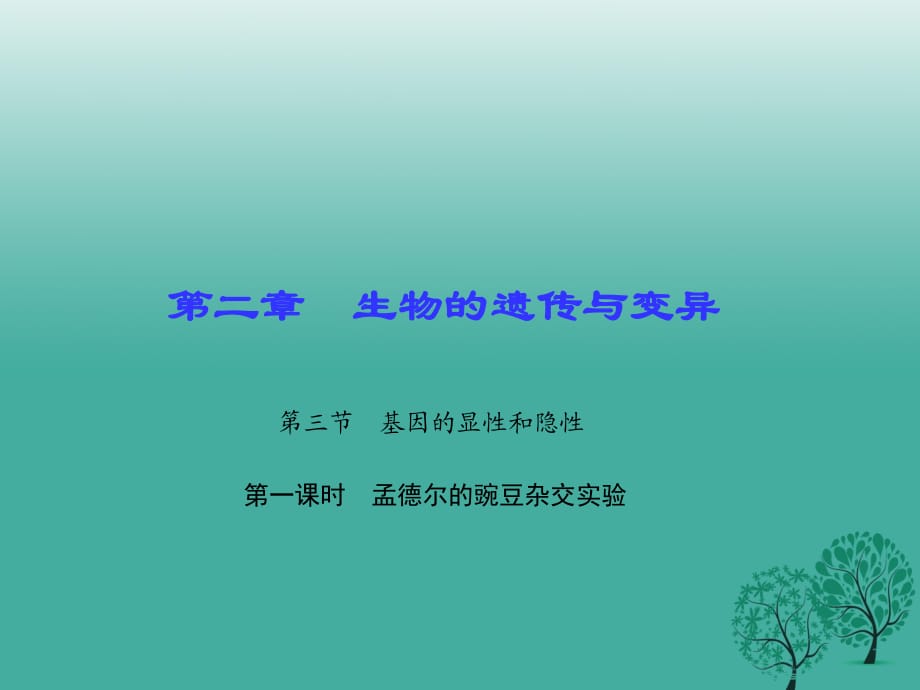 第二章　生物的遗传与变异

第三节　基因的显性和隐性

第一课时　孟德尔的豌豆杂交实验